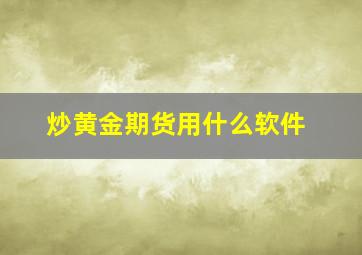 炒黄金期货用什么软件